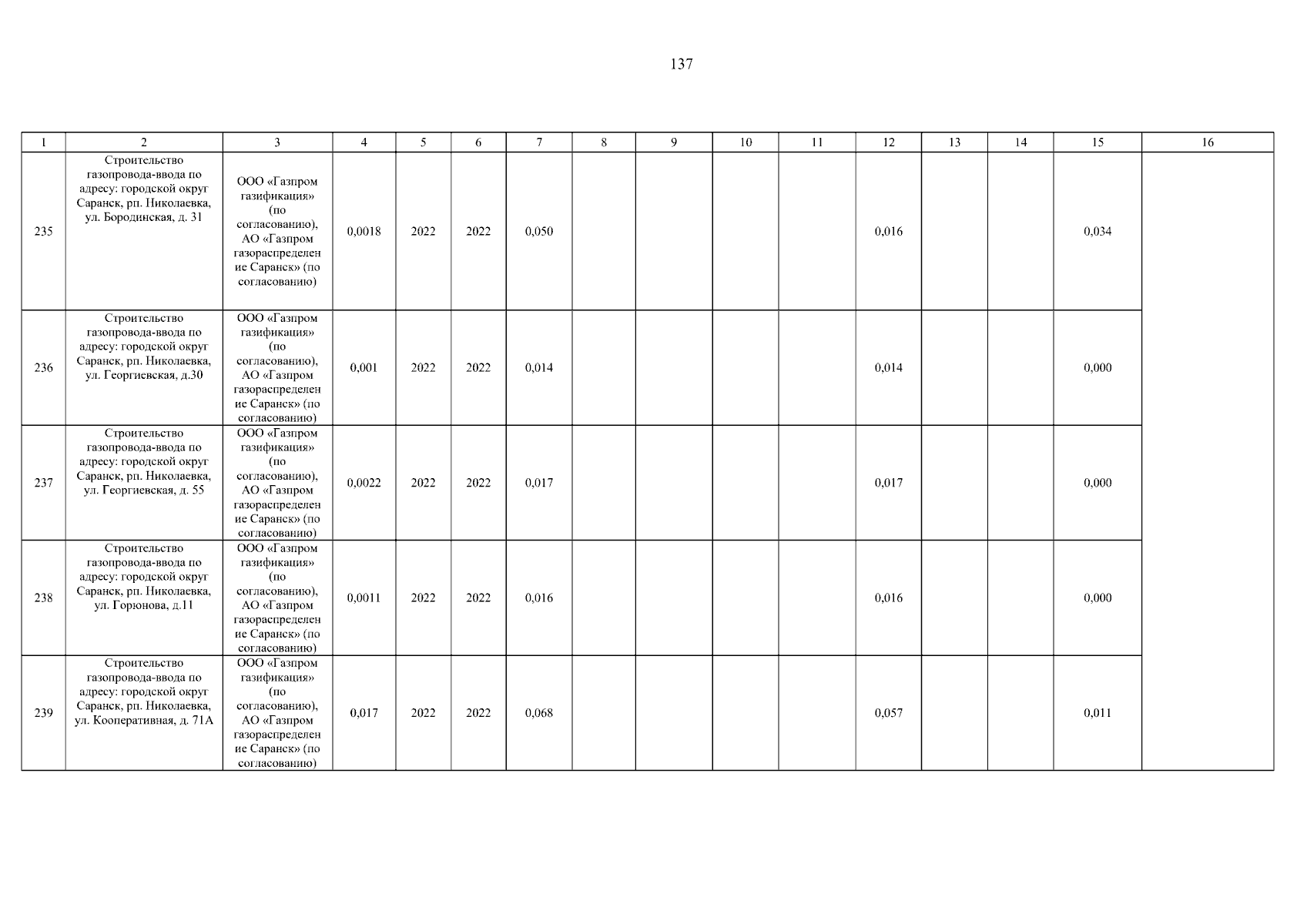 137

| 1 | 2 | 3 | 4 | 5 | 6 | 7 | 8 | 9 | 10 | 11 | 12 | 13 | 14 | 15 | 16 |
|---|---|---|---|---|---|---|---|---|---|---|---|---|---|---|---|
| 235 | Строительство газопровода-ввода по адресу: городской округ Саранск, рп. Николаевка, ул. Бородинская, д. 31 | ООО «Газпром газификация» (по согласованию), АО «Газпром газораспределение Саранск» (по согласованию) | 0,0018 | 2022 | 2022 | 0,050 | | | | | 0,016 | | | 0,034 | |
| 236 | Строительство газопровода-ввода по адресу: городской округ Саранск, рп. Николаевка, ул. Георгиевская, д.30 | ООО «Газпром газификация» (по согласованию), АО «Газпром газораспределение Саранск» (по согласованию) | 0,001 | 2022 | 2022 | 0,014 | | | | | 0,014 | | | 0,000 | |
| 237 | Строительство газопровода-ввода по адресу: городской округ Саранск, рп. Николаевка, ул. Георгиевская, д. 55 | ООО «Газпром газификация» (по согласованию), АО «Газпром газораспределение Саранск» (по согласованию) | 0,0022 | 2022 | 2022 | 0,017 | | | | | 0,017 | | | 0,000 | |
| 238 | Строительство газопровода-ввода по адресу: городской округ Саранск, рп. Николаевка, ул. Горюнова, д.11 | ООО «Газпром газификация» (по согласованию), АО «Газпром газораспределение Саранск» (по согласованию) | 0,0011 | 2022 | 2022 | 0,016 | | | | | 0,016 | | | 0,000 | |
| 239 | Строительство газопровода-ввода по адресу: городской округ Саранск, рп. Николаевка, ул. Кооперативная, д. 71А | ООО «Газпром газификация» (по согласованию), АО «Газпром газораспределение Саранск» (по согласованию) | 0,017 | 2022 | 2022 | 0,068 | | | | | 0,057 | | | 0,011 | |